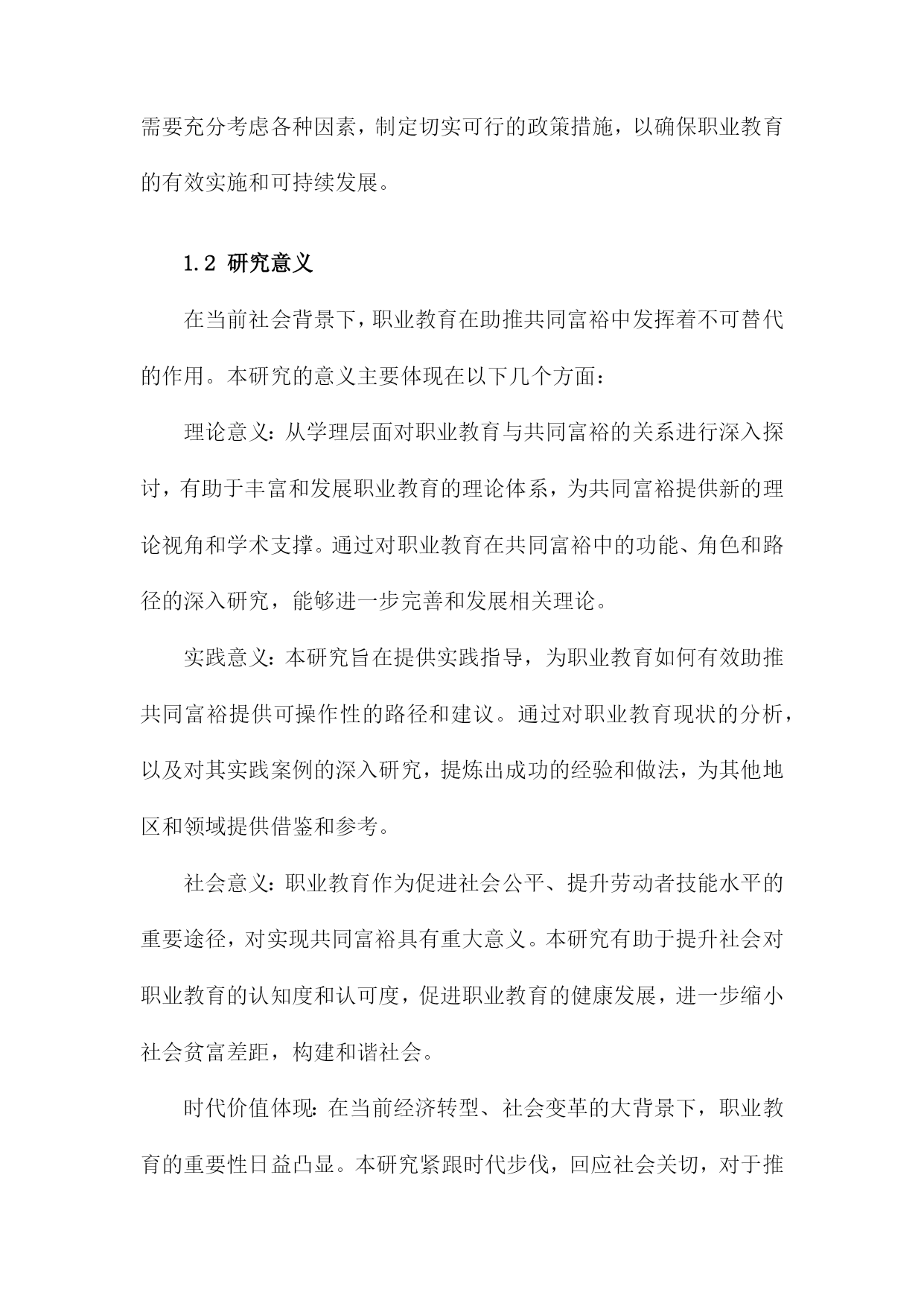 需要充分考虑各种因素，制定切实可行的政策措施，以确保职业教育的有效实施和可持续发展。

1.2 研究意义

在当前社会背景下，职业教育在助推共同富裕中发挥着不可替代的作用。本研究的意义主要体现在以下几个方面：

理论意义：从学理层面对职业教育与共同富裕的关系进行深入探讨，有助于丰富和发展职业教育的理论体系，为共同富裕提供新的理论视角和学术支撑。通过对职业教育在共同富裕中的功能、角色和路径的深入研究，能够进一步完善和发展相关理论。

实践意义：本研究旨在提供实践指导，为职业教育如何有效助推共同富裕提供可操作性的路径和建议。通过对职业教育现状的分析，以及对其实践案例的深入研究，提炼出成功的经验和做法，为其他地区和领域提供借鉴和参考。

社会意义：职业教育作为促进社会公平、提升劳动者技能水平的重要途径，对实现共同富裕具有重大意义。本研究有助于提升社会对职业教育的认知度和认可度，促进职业教育的健康发展，进一步缩小社会贫富差距，构建和谐社会。

时代价值体现：在当前经济转型、社会变革的大背景下，职业教育的重要性日益凸显。本研究紧跟时代步伐，回应社会关切，对于推